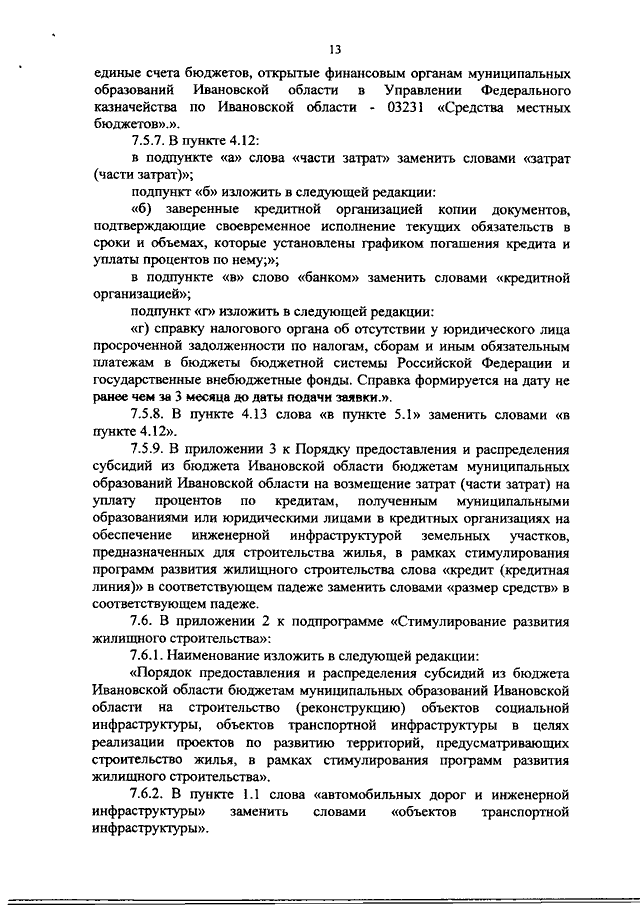 13

единые счета бюджетов, открытые финансовым органам муниципальных образований Ивановской области в Управлении Федерального казначейства по Ивановской области - 03231 «Средства местных бюджетов».».

7.5.7. В пункте 4.12:

в подпункте «а» слова «части затрат» заменить словами «затрат (части затрат)»;

подпункт «б» изложить в следующей редакции:

«б) заверенные кредитной организацией копии документов, подтверждающие своевременное исполнение текущих обязательств в сроки и объемах, которые установлены графиком погашения кредита и уплаты процентов по нему;»;

в подпункте «в» слово «банком» заменить словами «кредитной организацией»;

подпункт «г» изложить в следующей редакции:

«г) справку налогового органа об отсутствии у юридического лица просроченной задолженности по налогам, сборам и иным обязательным платежам в бюджеты бюджетной системы Российской Федерации и государственные внебюджетные фонды. Справка формируется на дату не ранее чем за 3 месяца до даты подачи заявки.».

7.5.8. В пункте 4.13 слова «в пункте 5.1» заменить словами «в пункте 4.12».

7.5.9. В приложении 3 к Порядку предоставления и распределения субсидий из бюджета Ивановской области бюджетам муниципальных образований Ивановской области на возмещение затрат (части затрат) на уплату процентов по кредитам, полученным муниципальными образованиями или юридическими лицами в кредитных организациях на обеспечение инженерной инфраструктурой земельных участков, предназначенных для строительства жилья, в рамках стимулирования программ развития жилищного строительства слова «кредит (кредитная линия)» в соответствующем падеже заменить словами «размер средств» в соответствующем падеже.

7.6. В приложении 2 к подпрограмме «Стимулирование развития жилищного строительства»:

7.6.1. Наименование изложить в следующей редакции:

«Порядок предоставления и распределения субсидий из бюджета Ивановской области бюджетам муниципальных образований Ивановской области на строительство (реконструкцию) объектов социальной инфраструктуры, объектов транспортной инфраструктуры в целях реализации проектов по развитию территорий, предусматривающих строительство жилья, в рамках стимулирования программ развития жилищного строительства».

7.6.2. В пункте 1.1 слова «автомобильных дорог и инженерной инфраструктуры» заменить словами «объектов транспортной инфраструктуры».